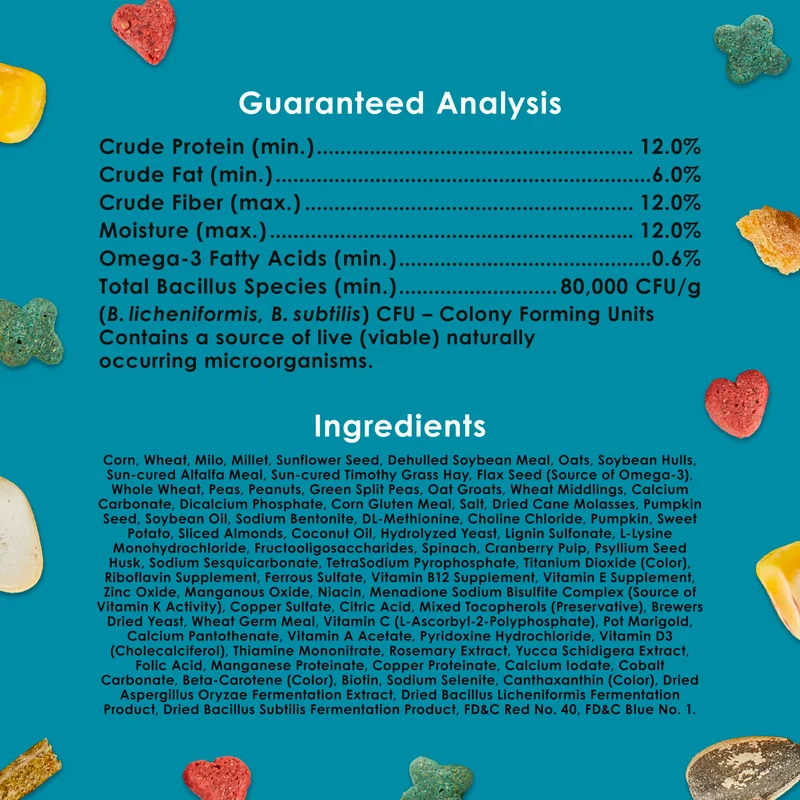 Guaranteed Analysis

Crude Protein (min.) 12.0%
Crude Fat (min.) 6.0%
Crude Fiber (max.) 12.0%
Moisture (max.) 12.0%
Omega-3 Fatty Acids (min.) 0.6%
Total Bacillus Species (min.) 80,000 CFU/g
(B. licheniformis, B. subtilis) CFU – Colony Forming Units
Contains a source of live (viable) naturally occurring microorganisms.

Ingredients

Corn, Wheat, Milo, Millet, Sunflower Seed, Dehulled Soybean Meal, Oats, Soybean Hulls, Sun-cured Alfalfa Meal, Sun-cured Timothy Grass Hay, Flax Seed (Source of Omega-3), Whole Wheat, Peas, Peanuts, Green Split Peas, Oat Groats, Wheat Middlings, Calcium Carbonate, Dicalcium Phosphate, Corn Gluten Meal, Salt, Dried Cane Molasses, Pumpkin Seed, Soybean Oil, Sodium Bentonite, DL-Methionine, Choline Chloride, Pumpkin, Sweet Potato, Sliced Almonds, Coconut Oil, Hydrolyzed Yeast, Lignin Sulfonate, L-Lysine Monohydrochloride, Fructooligosaccharides, Spinach, Cranberry Pulp, Psyllium Seed Husk, Sodium Sesquicarbonate, TetraSodium Pyrophosphate, Titanium Dioxide (Color), Riboflavin Supplement, Ferrous Sulfate, Vitamin B12 Supplement, Vitamin E Supplement, Zinc Oxide, Manganous Oxide, Niacin, Menadione Sodium Bisulfite Complex (Source of Vitamin K Activity), Copper Sulfate, Citric Acid, Mixed Tocopherols (Preservative), Brewers Dried Yeast, Wheat Germ Meal, Vitamin C (L-Ascorbyl-2-Polyphosphate), Pot Marigold, Calcium Pantothenate, Vitamin A Acetate, Pyridoxine Hydrochloride, Vitamin D3 (Cholecalciferol), Thiamine Mononitrate, Rosemary Extract, Yucca Schidigera Extract, Folic Acid, Manganese Proteinate, Copper Proteinate, Calcium Iodate, Cobalt Carbonate, Beta-Carotene (Color), Biotin, Sodium Selenite, Canthaxanthin (Color), Dried Aspergillus Oryzae Fermentation Extract, Dried Bacillus Licheniformis Fermentation Product, Dried Bacillus Subtilis Fermentation Product, FD&C Red No. 40, FD&C Blue No. 1.